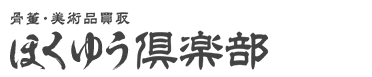 骨董・美術品買取
ほくゆう倶楽部